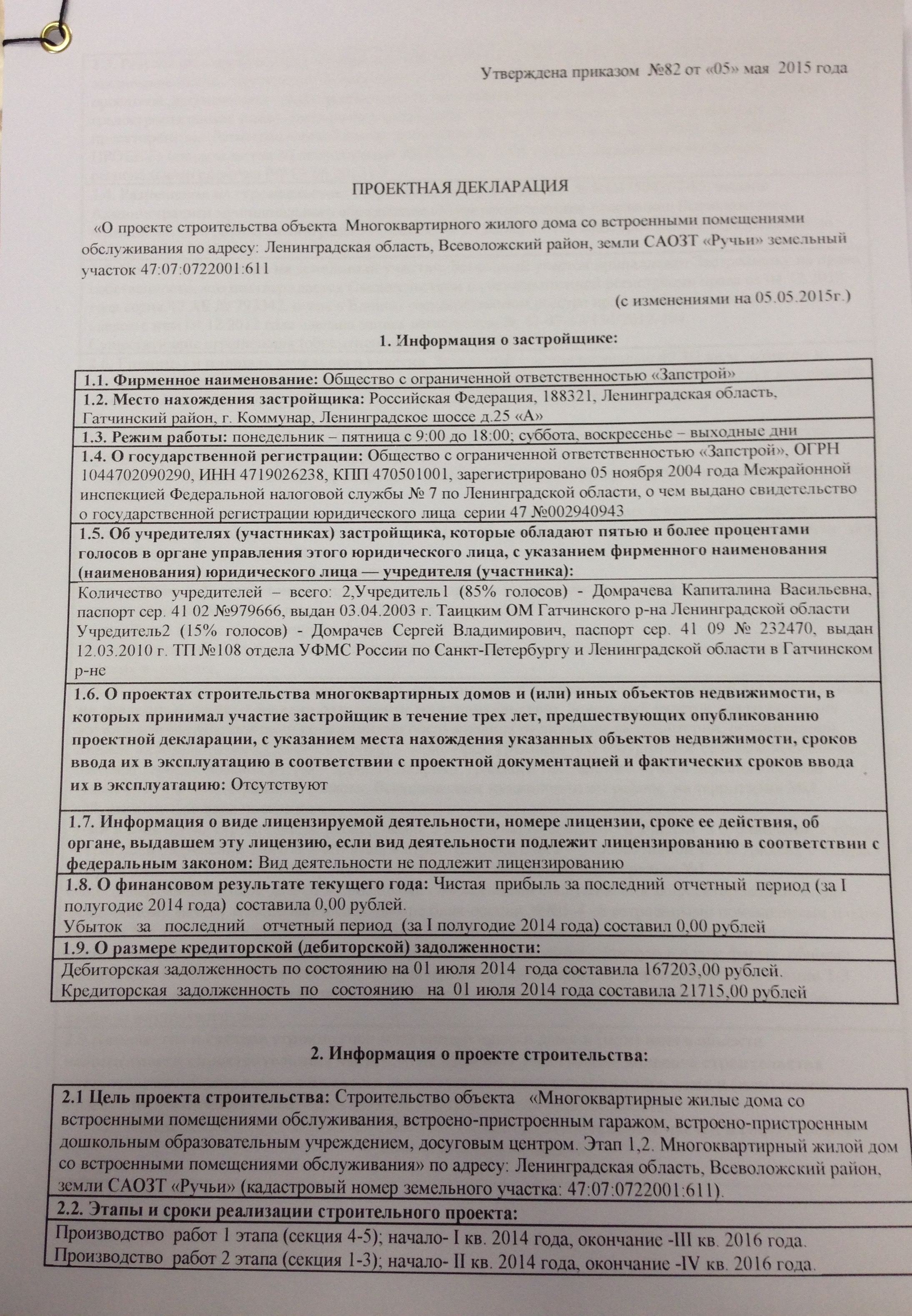 Утверждена приказом №82 от «05» мая 2015 года

ПРОЕКТНАЯ ДЕКЛАРАЦИЯ

«О проекте строительства объекта Многоквартирного жилого дома со встроенными помещениями обслуживания по адресу: Ленинградская область, Всеволожский район, земли САОЗТ «Ручьи» земельный участок 47:07:0722001:611

(с изменениями на 05.05.2015г.)

1. Информация о застройщике:

| |
|---|
| 1.1. Фирменное наименование: Общество с ограниченной ответственностью «Запстрой» |
| 1.2. Место нахождения застройщика: Российская Федерация, 188321, Ленинградская область, Гатчинский район, г. Коммунар, Ленинградское шоссе д.25 «А» |
| 1.3. Режим работы: понедельник – пятница с 9:00 до 18:00; суббота, воскресенье – выходные дни |
| 1.4. О государственной регистрации: Общество с ограниченной ответственностью «Запстрой», ОГРН 1044702090290, ИНН 4719026238, КПП 470501001, зарегистрировано 05 ноября 2004 года Межрайонной инспекцией Федеральной налоговой службы № 7 по Ленинградской области, о чем выдано свидетельство о государственной регистрации юридического лица серии 47 №002940943 |
| 1.5. Об учредителях (участниках) застройщика, которые обладают пятью и более процентами голосов в органе управления этого юридического лица, с указанием фирменного наименования (наименования) юридического лица — учредителя (участника): |
| Количество учредителей – всего: 2,Учредитель1 (85% голосов) - Домрачева Капиталина Васильевна, паспорт сер. 41 02 №979666, выдан 03.04.2003 г. Таицким ОМ Гатчинского р-на Ленинградской области Учредитель2 (15% голосов) - Домрачев Сергей Владимирович, паспорт сер. 41 09 № 232470, выдан 12.03.2010 г. ТП №108 отдела УФМС России по Санкт-Петербургу и Ленинградской области в Гатчинском р-не |
| 1.6. О проектах строительства многоквартирных домов и (или) иных объектов недвижимости, в которых принимал участие застройщик в течение трех лет, предшествующих опубликованию проектной декларации, с указанием места нахождения указанных объектов недвижимости, сроков ввода их в эксплуатацию в соответствии с проектной документацией и фактических сроков ввода их в эксплуатацию: Отсутствуют |
| 1.7. Информация о виде лицензируемой деятельности, номере лицензии, сроке ее действия, об органе, выдавшем эту лицензию, если вид деятельности подлежит лицензированию в соответствии с федеральным законом: Вид деятельности не подлежит лицензированию |
| 1.8. О финансовом результате текущего года: Чистая прибыль за последний отчетный период (за I полугодие 2014 года) составила 0,00 рублей. Убыток за последний отчетный период (за I полугодие 2014 года) составил 0,00 рублей |
| 1.9. О размере кредиторской (дебиторской) задолженности: |
| Дебиторская задолженность по состоянию на 01 июля 2014 года составила 167203,00 рублей. Кредиторская задолженность по состоянию на 01 июля 2014 года составила 21715,00 рублей |

2. Информация о проекте строительства:

| |
|---|
| 2.1 Цель проекта строительства: Строительство объекта «Многоквартирные жилые дома со встроенными помещениями обслуживания, встроено-пристроенным гаражом, встроено-пристроенным дошкольным образовательным учреждением, досуговым центром. Этап 1,2. Многоквартирный жилой дом со встроенными помещениями обслуживания» по адресу: Ленинградская область, Всеволожский район, земли САОЗТ «Ручьи» (кадастровый номер земельного участка: 47:07:0722001:611). |
| 2.2. Этапы и сроки реализации строительного проекта: |
| Производство работ 1 этапа (секция 4-5); начало- I кв. 2014 года, окончание -III кв. 2016 года. Производство работ 2 этапа (секция 1-3); начало- II кв. 2014 года, окончание -IV кв. 2016 года. |